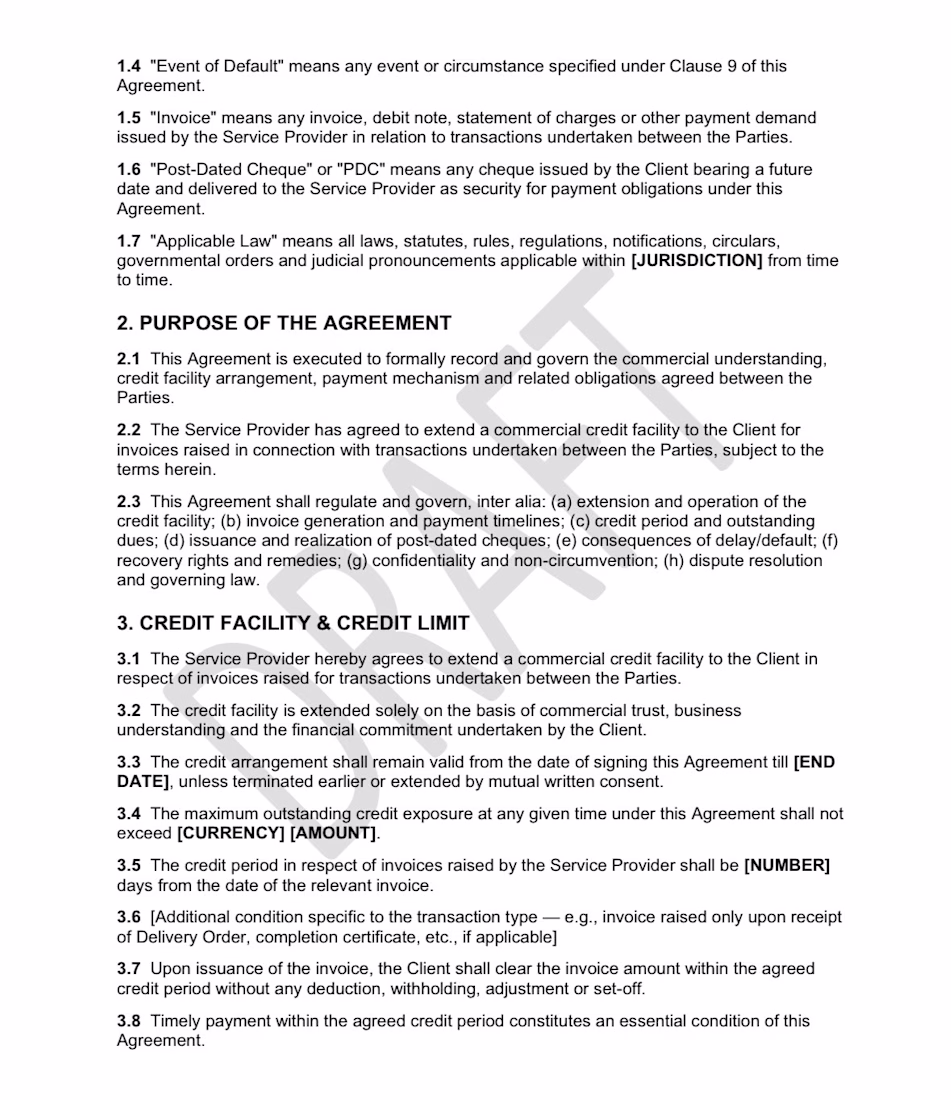 1.4 "Event of Default" means any event or circumstance specified under Clause 9 of this Agreement.

1.5 "Invoice" means any invoice, debit note, statement of charges or other payment demand issued by the Service Provider in relation to transactions undertaken between the Parties.

1.6 "Post-Dated Cheque" or "PDC" means any cheque issued by the Client bearing a future date and delivered to the Service Provider as security for payment obligations under this Agreement.

1.7 "Applicable Law" means all laws, statutes, rules, regulations, notifications, circulars, governmental orders and judicial pronouncements applicable within [JURISDICTION] from time to time.

2. PURPOSE OF THE AGREEMENT

2.1 This Agreement is executed to formally record and govern the commercial understanding, credit facility arrangement, payment mechanism and related obligations agreed between the Parties.

2.2 The Service Provider has agreed to extend a commercial credit facility to the Client for invoices raised in connection with transactions undertaken between the Parties, subject to the terms herein.

2.3 This Agreement shall regulate and govern, inter alia: (a) extension and operation of the credit facility; (b) invoice generation and payment timelines; (c) credit period and outstanding dues; (d) issuance and realization of post-dated cheques; (e) consequences of delay/default; (f) recovery rights and remedies; (g) confidentiality and non-circumvention; (h) dispute resolution and governing law.

3. CREDIT FACILITY & CREDIT LIMIT

3.1 The Service Provider hereby agrees to extend a commercial credit facility to the Client in respect of invoices raised for transactions undertaken between the Parties.

3.2 The credit facility is extended solely on the basis of commercial trust, business understanding and the financial commitment undertaken by the Client.

3.3 The credit arrangement shall remain valid from the date of signing this Agreement till [END DATE], unless terminated earlier or extended by mutual written consent.

3.4 The maximum outstanding credit exposure at any given time under this Agreement shall not exceed [CURRENCY] [AMOUNT].

3.5 The credit period in respect of invoices raised by the Service Provider shall be [NUMBER] days from the date of the relevant invoice.

3.6 [Additional condition specific to the transaction type — e.g., invoice raised only upon receipt of Delivery Order, completion certificate, etc., if applicable]

3.7 Upon issuance of the invoice, the Client shall clear the invoice amount within the agreed credit period without any deduction, withholding, adjustment or set-off.

3.8 Timely payment within the agreed credit period constitutes an essential condition of this Agreement.

DRAFT